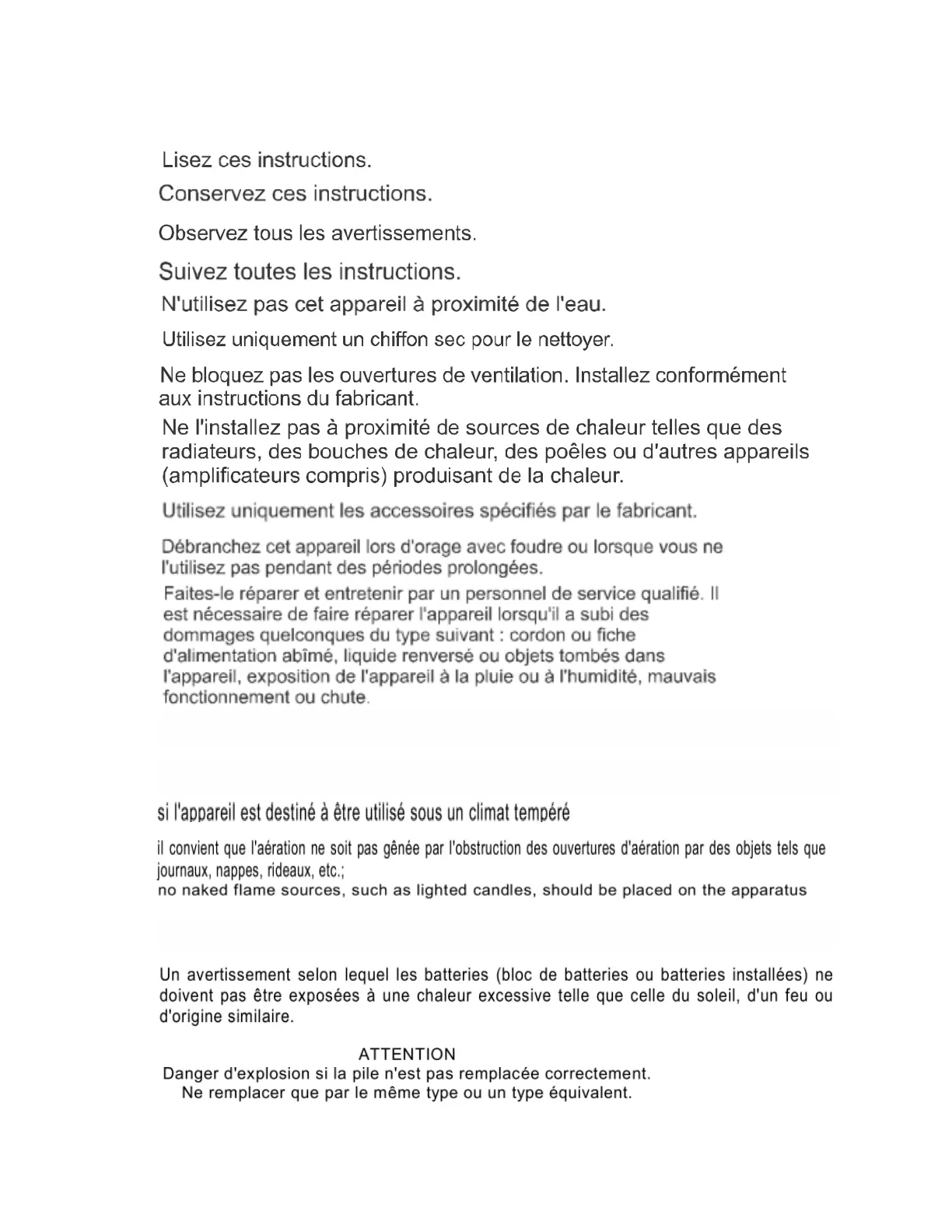 Lisez ces instructions.

Conservez ces instructions.

Observez tous les avertissements.

Suivez toutes les instructions.

N'utilisez pas cet appareil à proximité de l'eau.

Utilisez uniquement un chiffon sec pour le nettoyer.

Ne bloquez pas les ouvertures de ventilation. Installez conformément aux instructions du fabricant.

Ne l'installez pas à proximité de sources de chaleur telles que des radiateurs, des bouches de chaleur, des poêles ou d'autres appareils (amplificateurs compris) produisant de la chaleur.

Utilisez uniquement les accessoires spécifiés par le fabricant.

Débranchez cet appareil lors d'orage avec foudre ou lorsque vous ne l'utilisez pas pendant des périodes prolongées.

Faites-le réparer et entretenir par un personnel de service qualifié. Il est nécessaire de faire réparer l'appareil lorsqu'il a subi des dommages quelconques du type suivant : cordon ou fiche d'alimentation abîmé, liquide renversé ou objets tombés dans l'appareil, exposition de l'appareil à la pluie ou à l'humidité, mauvais fonctionnement ou chute.

si l'appareil est destiné à être utilisé sous un climat tempéré

il convient que l'aération ne soit pas gênée par l'obstruction des ouvertures d'aération par des objets tels que journaux, nappes, rideaux, etc.;
no naked flame sources, such as lighted candles, should be placed on the apparatus

Un avertissement selon lequel les batteries (bloc de batteries ou batteries installées) ne doivent pas être exposées à une chaleur excessive telle que celle du soleil, d'un feu ou d'origine similaire.

ATTENTION
Danger d'explosion si la pile n'est pas remplacée correctement.
Ne remplacer que par le même type ou un type équivalent.